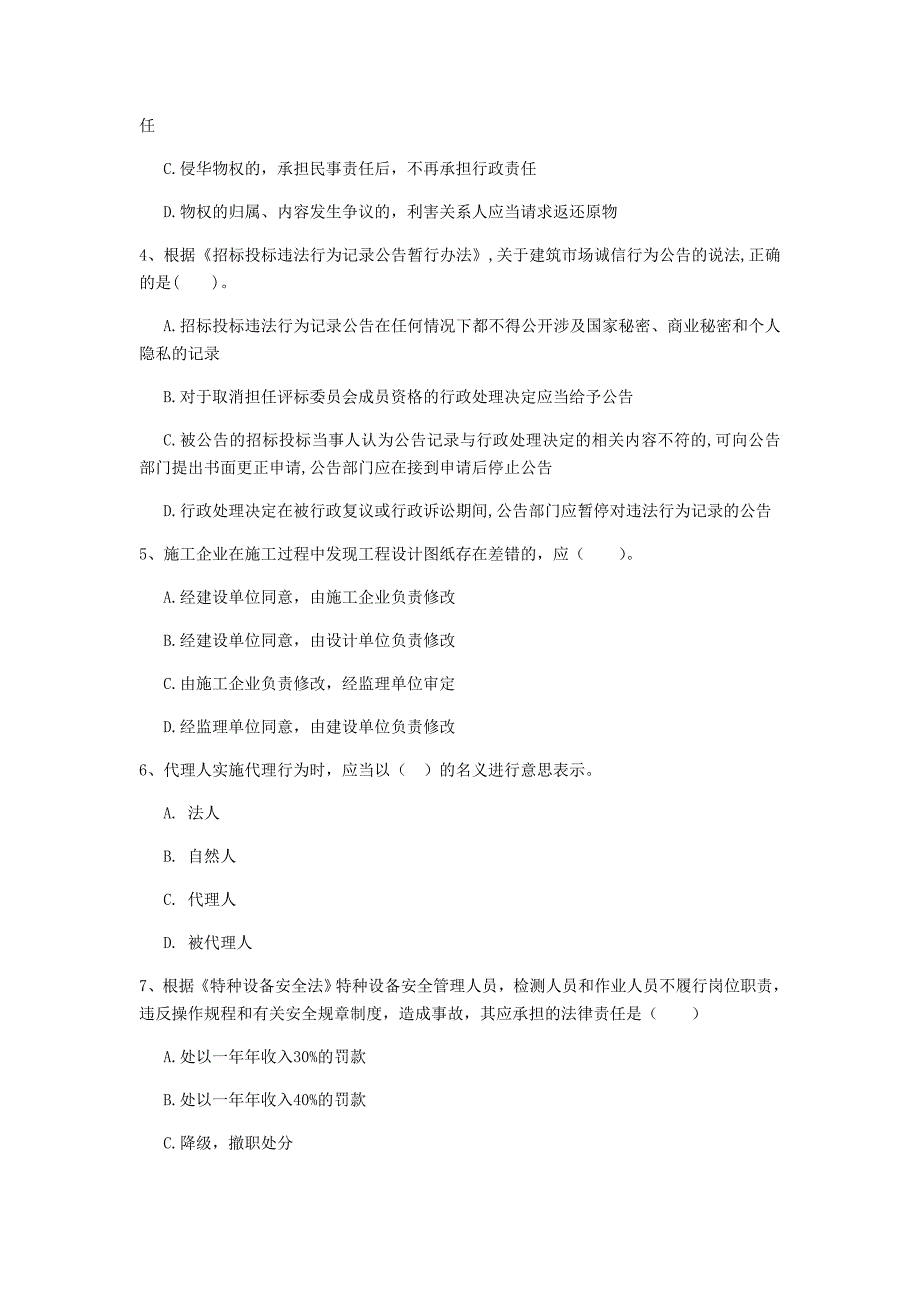 任

C.侵华物权的，承担民事责任后，不再承担行政责任

D.物权的归属、内容发生争议的，利害关系人应当请求返还原物

4、根据《招标投标违法行为记录公告暂行办法》，关于建筑市场诚信行为公告的说法，正确的是(　　)。

A.招标投标违法行为记录公告在任何情况下都不得公开涉及国家秘密、商业秘密和个人隐私的记录

B.对于取消担任评标委员会成员资格的行政处理决定应当给予公告

C.被公告的招标投标当事人认为公告记录与行政处理决定的相关内容不符的，可向公告部门提出书面更正申请，公告部门应在接到申请后停止公告

D.行政处理决定在被行政复议或行政诉讼期间，公告部门应暂停对违法行为记录的公告

5、施工企业在施工过程中发现工程设计图纸存在差错的，应（　　）。

A.经建设单位同意，由施工企业负责修改

B.经建设单位同意，由设计单位负责修改

C.由施工企业负责修改，经监理单位审定

D.经监理单位同意，由建设单位负责修改

6、代理人实施代理行为时，应当以（　）的名义进行意思表示。

A. 法人

B. 自然人

C. 代理人

D. 被代理人

7、根据《特种设备安全法》特种设备安全管理人员，检测人员和作业人员不履行岗位职责，违反操作规程和有关安全规章制度，造成事故，其应承担的法律责任是（　　）

A.处以一年年收入30%的罚款

B.处以一年年收入40%的罚款

C.降级，撤职处分